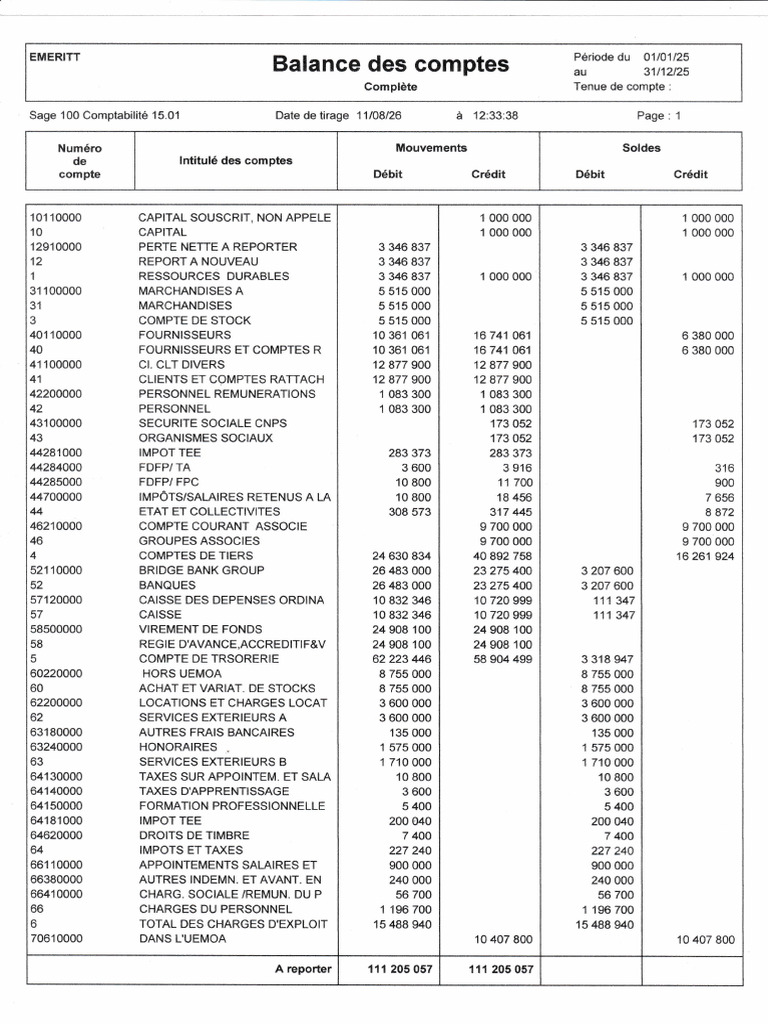 EMERITT

Balance des comptes
Complète

Période du 01/01/25
au 31/12/25
Tenue de compte :

Sage 100 Comptabilité 15.01 Date de tirage 11/08/26 à 12:33:38 Page : 1

| Numéro de compte | Intitulé des comptes | Mouvements Débit | Mouvements Crédit | Soldes Débit | Soldes Crédit |
|---|---|---|---|---|---|
| 10110000 | CAPITAL SOUSCRIT, NON APPELE | | 1 000 000 | | 1 000 000 |
| 10 | CAPITAL | | 1 000 000 | | 1 000 000 |
| 12910000 | PERTE NETTE A REPORTER | 3 346 837 | | 3 346 837 | |
| 12 | REPORT A NOUVEAU | 3 346 837 | | 3 346 837 | |
| 1 | RESSOURCES DURABLES | 3 346 837 | 1 000 000 | 3 346 837 | 1 000 000 |
| 31100000 | MARCHANDISES A | 5 515 000 | | 5 515 000 | |
| 31 | MARCHANDISES | 5 515 000 | | 5 515 000 | |
| 3 | COMPTE DE STOCK | 5 515 000 | | 5 515 000 | |
| 40110000 | FOURNISSEURS | 10 361 061 | 16 741 061 | | 6 380 000 |
| 40 | FOURNISSEURS ET COMPTES R | 10 361 061 | 16 741 061 | | 6 380 000 |
| 41100000 | Cl. CLT DIVERS | 12 877 900 | 12 877 900 | | |
| 41 | CLIENTS ET COMPTES RATTACH | 12 877 900 | 12 877 900 | | |
| 42200000 | PERSONNEL REMUNERATIONS | 1 083 300 | 1 083 300 | | |
| 42 | PERSONNEL | 1 083 300 | 1 083 300 | | |
| 43100000 | SECURITE SOCIALE CNPS | | 173 052 | | 173 052 |
| 43 | ORGANISMES SOCIAUX | | 173 052 | | 173 052 |
| 44281000 | IMPOT TEE | 283 373 | 283 373 | | |
| 44284000 | FDFP/ TA | 3 600 | 3 916 | | 316 |
| 44285000 | FDFP/ FPC | 10 800 | 11 700 | | 900 |
| 44700000 | IMPÔTS/SALAIRES RETENUS A LA | 10 800 | 18 456 | | 7 656 |
| 44 | ETAT ET COLLECTIVITES | 308 573 | 317 445 | | 8 872 |
| 46210000 | COMPTE COURANT ASSOCIE | | 9 700 000 | | 9 700 000 |
| 46 | GROUPES ASSOCIES | | 9 700 000 | | 9 700 000 |
| 4 | COMPTES DE TIERS | 24 630 834 | 40 892 758 | | 16 261 924 |
| 52110000 | BRIDGE BANK GROUP | 26 483 000 | 23 275 400 | 3 207 600 | |
| 52 | BANQUES | 26 483 000 | 23 275 400 | 3 207 600 | |
| 57120000 | CAISSE DES DEPENSES ORDINA | 10 832 346 | 10 720 999 | 111 347 | |
| 57 | CAISSE | 10 832 346 | 10 720 999 | 111 347 | |
| 58500000 | VIREMENT DE FONDS | 24 908 100 | 24 908 100 | | |
| 58 | REGIE D'AVANCE,ACCREDITIF&V | 24 908 100 | 24 908 100 | | |
| 5 | COMPTE DE TRSORERIE | 62 223 446 | 58 904 499 | 3 318 947 | |
| 60220000 | HORS UEMOA | 8 755 000 | | 8 755 000 | |
| 60 | ACHAT ET VARIAT. DE STOCKS | 8 755 000 | | 8 755 000 | |
| 62200000 | LOCATIONS ET CHARGES LOCAT | 3 600 000 | | 3 600 000 | |
| 62 | SERVICES EXTERIEURS A | 3 600 000 | | 3 600 000 | |
| 63180000 | AUTRES FRAIS BANCAIRES | 135 000 | | 135 000 | |
| 63240000 | HONORAIRES | 1 575 000 | | 1 575 000 | |
| 63 | SERVICES EXTERIEURS B | 1 710 000 | | 1 710 000 | |
| 64130000 | TAXES SUR APPOINTEM. ET SALA | 10 800 | | 10 800 | |
| 64140000 | TAXES D'APPRENTISSAGE | 3 600 | | 3 600 | |
| 64150000 | FORMATION PROFESSIONNELLE | 5 400 | | 5 400 | |
| 64181000 | IMPOT TEE | 200 040 | | 200 040 | |
| 64620000 | DROITS DE TIMBRE | 7 400 | | 7 400 | |
| 64 | IMPOTS ET TAXES | 227 240 | | 227 240 | |
| 66110000 | APPOINTEMENTS SALAIRES ET | 900 000 | | 900 000 | |
| 66380000 | AUTRES INDEMN. ET AVANT. EN | 240 000 | | 240 000 | |
| 66410000 | CHARG. SOCIALE /REMUN. DU P | 56 700 | | 56 700 | |
| 66 | CHARGES DU PERSONNEL | 1 196 700 | | 1 196 700 | |
| 6 | TOTAL DES CHARGES D'EXPLOIT | 15 488 940 | | 15 488 940 | |
| 70610000 | DANS L'UEMOA | | 10 407 800 | | 10 407 800 |
| | A reporter | 111 205 057 | 111 205 057 | | |